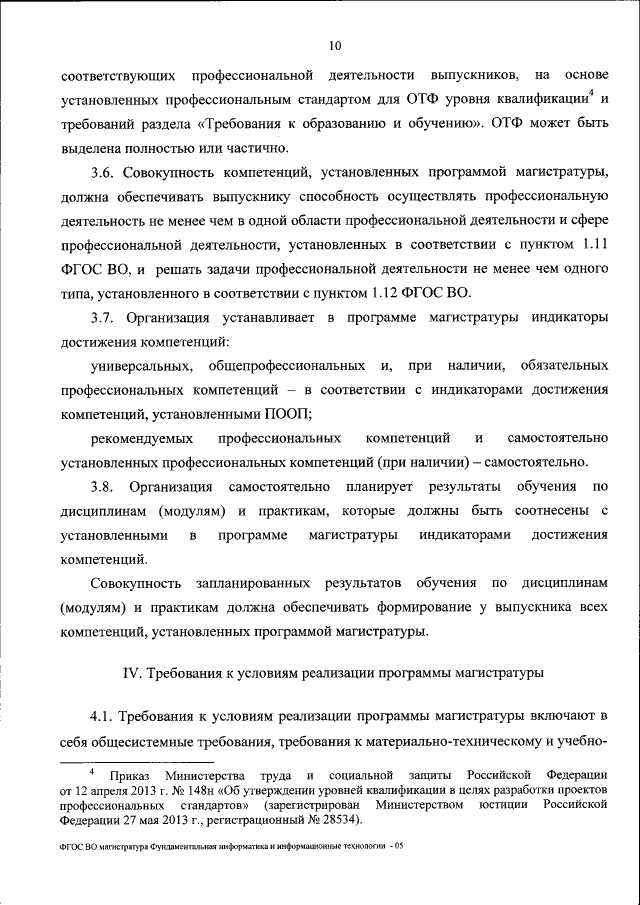 10

соответствующих профессиональной деятельности выпускников, на основе установленных профессиональным стандартом для ОТФ уровня квалификации$^4$ и требований раздела «Требования к образованию и обучению». ОТФ может быть выделена полностью или частично.

3.6. Совокупность компетенций, установленных программой магистратуры, должна обеспечивать выпускнику способность осуществлять профессиональную деятельность не менее чем в одной области профессиональной деятельности и сфере профессиональной деятельности, установленных в соответствии с пунктом 1.11 ФГОС ВО, и решать задачи профессиональной деятельности не менее чем одного типа, установленного в соответствии с пунктом 1.12 ФГОС ВО.

3.7. Организация устанавливает в программе магистратуры индикаторы достижения компетенций:

универсальных, общепрофессиональных и, при наличии, обязательных профессиональных компетенций – в соответствии с индикаторами достижения компетенций, установленными ПООП;

рекомендуемых профессиональных компетенций и самостоятельно установленных профессиональных компетенций (при наличии) – самостоятельно.

3.8. Организация самостоятельно планирует результаты обучения по дисциплинам (модулям) и практикам, которые должны быть соотнесены с установленными в программе магистратуры индикаторами достижения компетенций.

Совокупность запланированных результатов обучения по дисциплинам (модулям) и практикам должна обеспечивать формирование у выпускника всех компетенций, установленных программой магистратуры.

IV. Требования к условиям реализации программы магистратуры

4.1. Требования к условиям реализации программы магистратуры включают в себя общесистемные требования, требования к материально-техническому и учебно-

$^4$ Приказ Министерства труда и социальной защиты Российской Федерации от 12 апреля 2013 г. № 148н «Об утверждении уровней квалификации в целях разработки проектов профессиональных стандартов» (зарегистрирован Министерством юстиции Российской Федерации 27 мая 2013 г., регистрационный № 28534).

ФГОС ВО магистратура Фундаментальная информатика и информационные технологии - 05